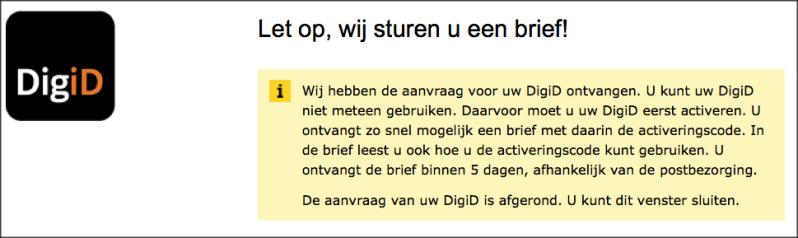 DigiD

Let op, wij sturen u een brief!

i

Wij hebben de aanvraag voor uw DigiD ontvangen. U kunt uw DigiD niet meteen gebruiken. Daarvoor moet u uw DigiD eerst activeren. U ontvangt zo snel mogelijk een brief met daarin de activeringscode. In de brief leest u ook hoe u de activeringscode kunt gebruiken. U ontvangt de brief binnen 5 dagen, afhankelijk van de postbezorging.

De aanvraag van uw DigiD is afgerond. U kunt dit venster sluiten.